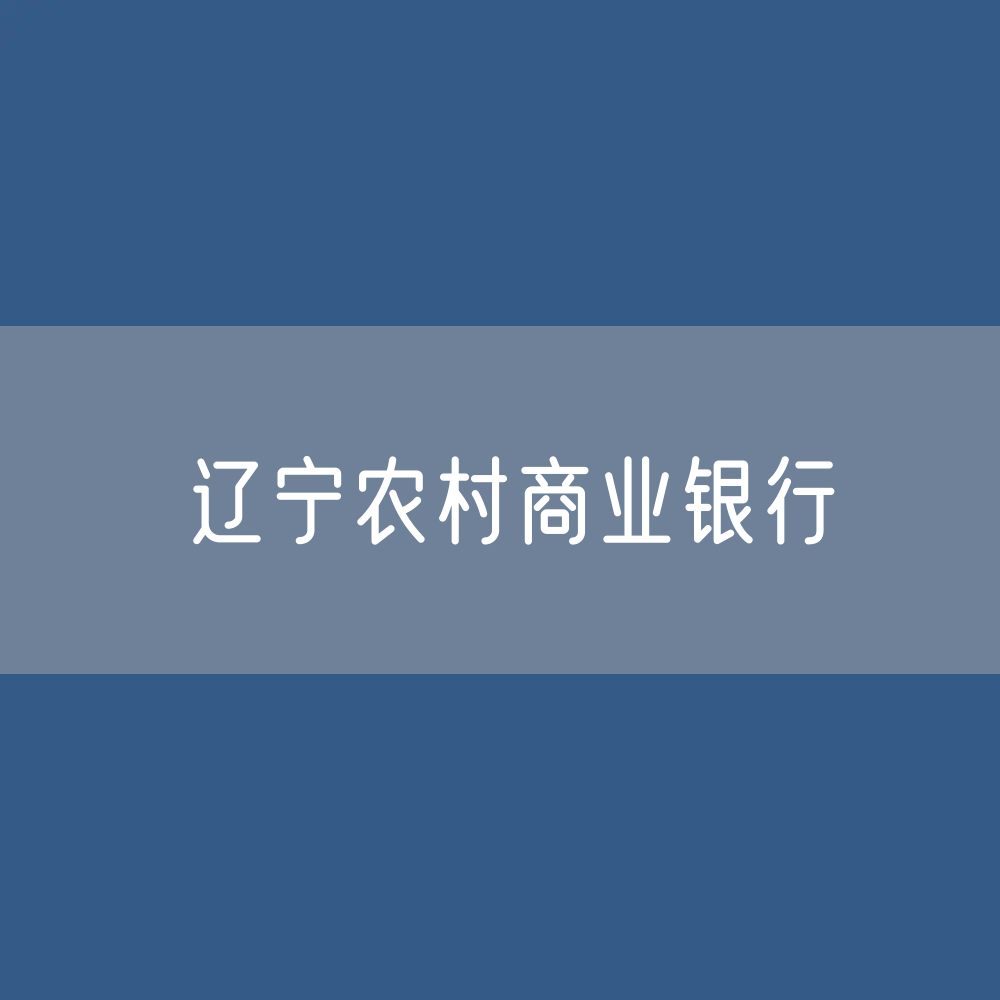 辽宁农村商业银行